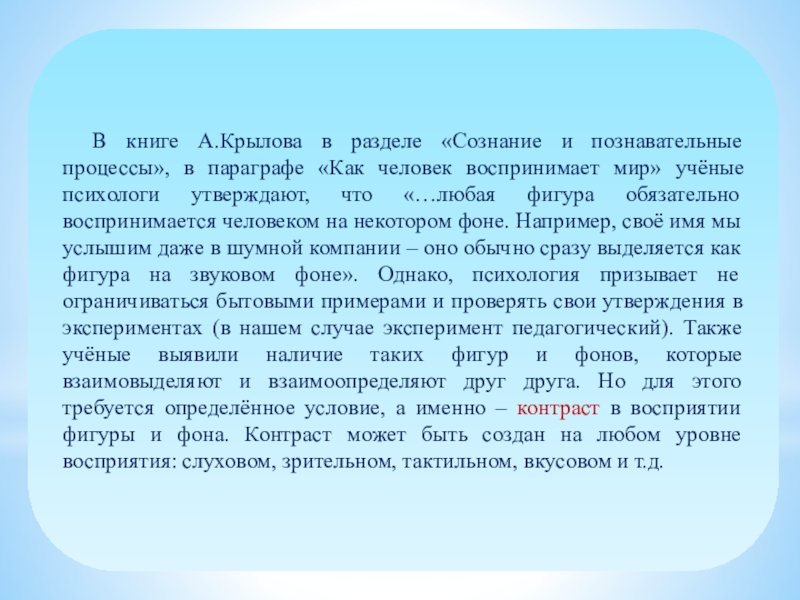 В книге А.Крылова в разделе «Сознание и познавательные процессы», в параграфе «Как человек воспринимает мир» учёные психологи утверждают, что «…любая фигура обязательно воспринимается человеком на некотором фоне. Например, своё имя мы услышим даже в шумной компании – оно обычно сразу выделяется как фигура на звуковом фоне». Однако, психология призывает не ограничиваться бытовыми примерами и проверять свои утверждения в экспериментах (в нашем случае эксперимент педагогический). Также учёные выявили наличие таких фигур и фонов, которые взаимовыделяют и взаимоопределяют друг друга. Но для этого требуется определённое условие, а именно – контраст в восприятии фигуры и фона. Контраст может быть создан на любом уровне восприятия: слуховом, зрительном, тактильном, вкусовом и т.д.